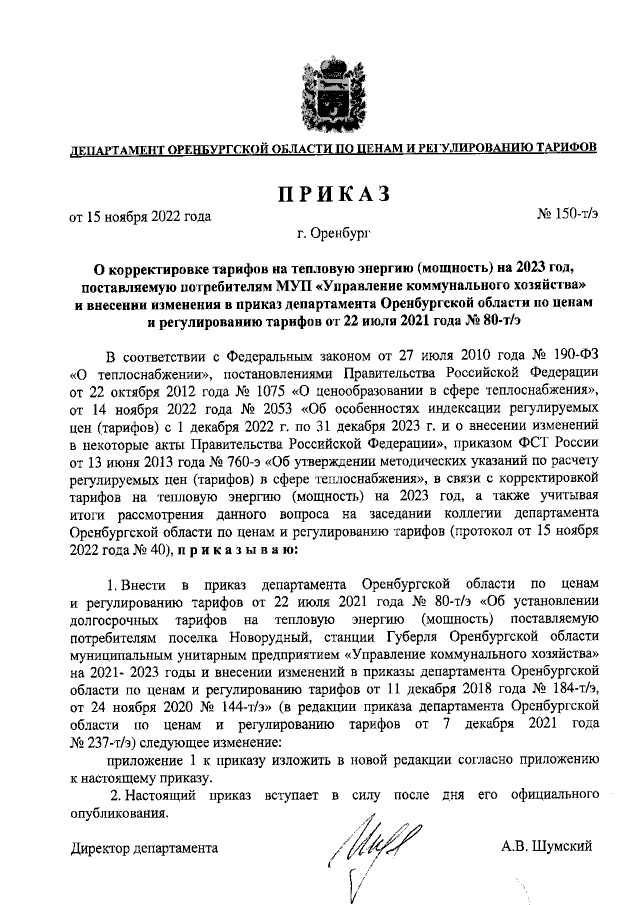 ДЕПАРТАМЕНТ ОРЕНБУРГСКОЙ ОБЛАСТИ ПО ЦЕНАМ И РЕГУЛИРОВАНИЮ ТАРИФОВ

ПРИКАЗ

от 15 ноября 2022 года

№ 150-т/э

г. Оренбург

О корректировке тарифов на тепловую энергию (мощность) на 2023 год, поставляемую потребителям МУП «Управление коммунального хозяйства» и внесении изменения в приказ департамента Оренбургской области по ценам и регулированию тарифов от 22 июля 2021 года № 80-т/э

В соответствии с Федеральным законом от 27 июля 2010 года № 190-ФЗ «О теплоснабжении», постановлениями Правительства Российской Федерации от 22 октября 2012 года № 1075 «О ценообразовании в сфере теплоснабжения», от 14 ноября 2022 года № 2053 «Об особенностях индексации регулируемых цен (тарифов) с 1 декабря 2022 г. по 31 декабря 2023 г. и о внесении изменений в некоторые акты Правительства Российской Федерации», приказом ФСТ России от 13 июня 2013 года № 760-э «Об утверждении методических указаний по расчету регулируемых цен (тарифов) в сфере теплоснабжения», в связи с корректировкой тарифов на тепловую энергию (мощность) на 2023 год, а также учитывая итоги рассмотрения данного вопроса на заседании коллегии департамента Оренбургской области по ценам и регулированию тарифов (протокол от 15 ноября 2022 года № 40), п р и к а з ы в а ю:

1. Внести в приказ департамента Оренбургской области по ценам и регулированию тарифов от 22 июля 2021 года № 80-т/э «Об установлении долгосрочных тарифов на тепловую энергию (мощность) поставляемую потребителям поселка Новорудный, станции Губерля Оренбургской области муниципальным унитарным предприятием «Управление коммунального хозяйства» на 2021- 2023 годы и внесении изменений в приказы департамента Оренбургской области по ценам и регулированию тарифов от 11 декабря 2018 года № 184-т/э, от 24 ноября 2020 № 144-т/э» (в редакции приказа департамента Оренбургской области по ценам и регулированию тарифов от 7 декабря 2021 года № 237-т/э) следующее изменение:

приложение 1 к приказу изложить в новой редакции согласно приложению к настоящему приказу.

2. Настоящий приказ вступает в силу после дня его официального опубликования.

Директор департамента

А.В. Шумский